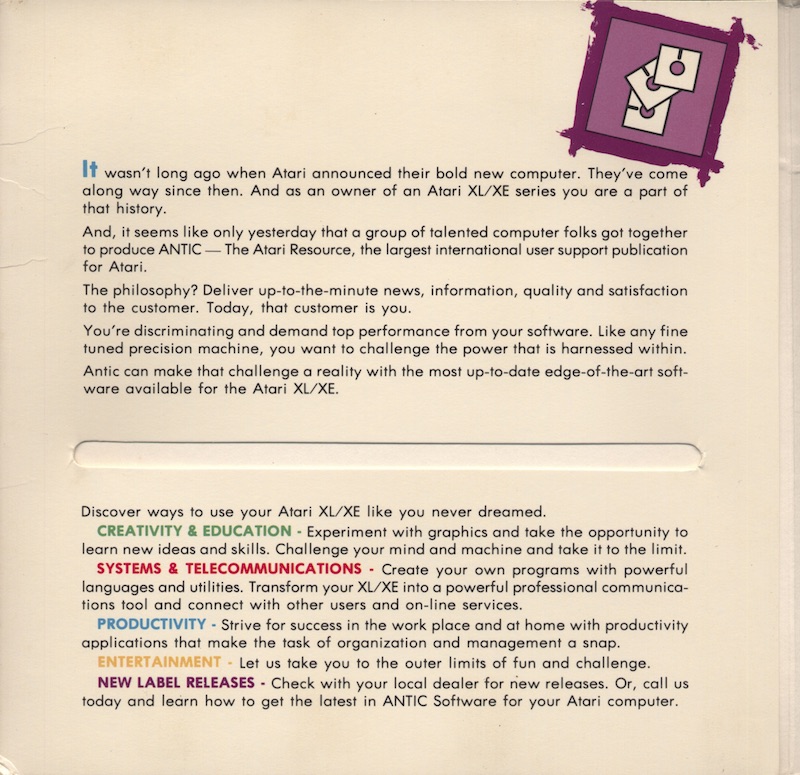 It wasn't long ago when Atari announced their bold new computer. They've come along way since then. And as an owner of an Atari XL/XE series you are a part of that history.

And, it seems like only yesterday that a group of talented computer folks got together to produce ANTIC — The Atari Resource, the largest international user support publication for Atari.

The philosophy? Deliver up-to-the-minute news, information, quality and satisfaction to the customer. Today, that customer is you.

You're discriminating and demand top performance from your software. Like any fine tuned precision machine, you want to challenge the power that is harnessed within.

Antic can make that challenge a reality with the most up-to-date edge-of-the-art software available for the Atari XL/XE.

Discover ways to use your Atari XL/XE like you never dreamed.

CREATIVITY & EDUCATION - Experiment with graphics and take the opportunity to learn new ideas and skills. Challenge your mind and machine and take it to the limit.

SYSTEMS & TELECOMMUNICATIONS - Create your own programs with powerful languages and utilities. Transform your XL/XE into a powerful professional communications tool and connect with other users and on-line services.

PRODUCTIVITY - Strive for success in the work place and at home with productivity applications that make the task of organization and management a snap.

ENTERTAINMENT - Let us take you to the outer limits of fun and challenge.

NEW LABEL RELEASES - Check with your local dealer for new releases. Or, call us today and learn how to get the latest in ANTIC Software for your Atari computer.